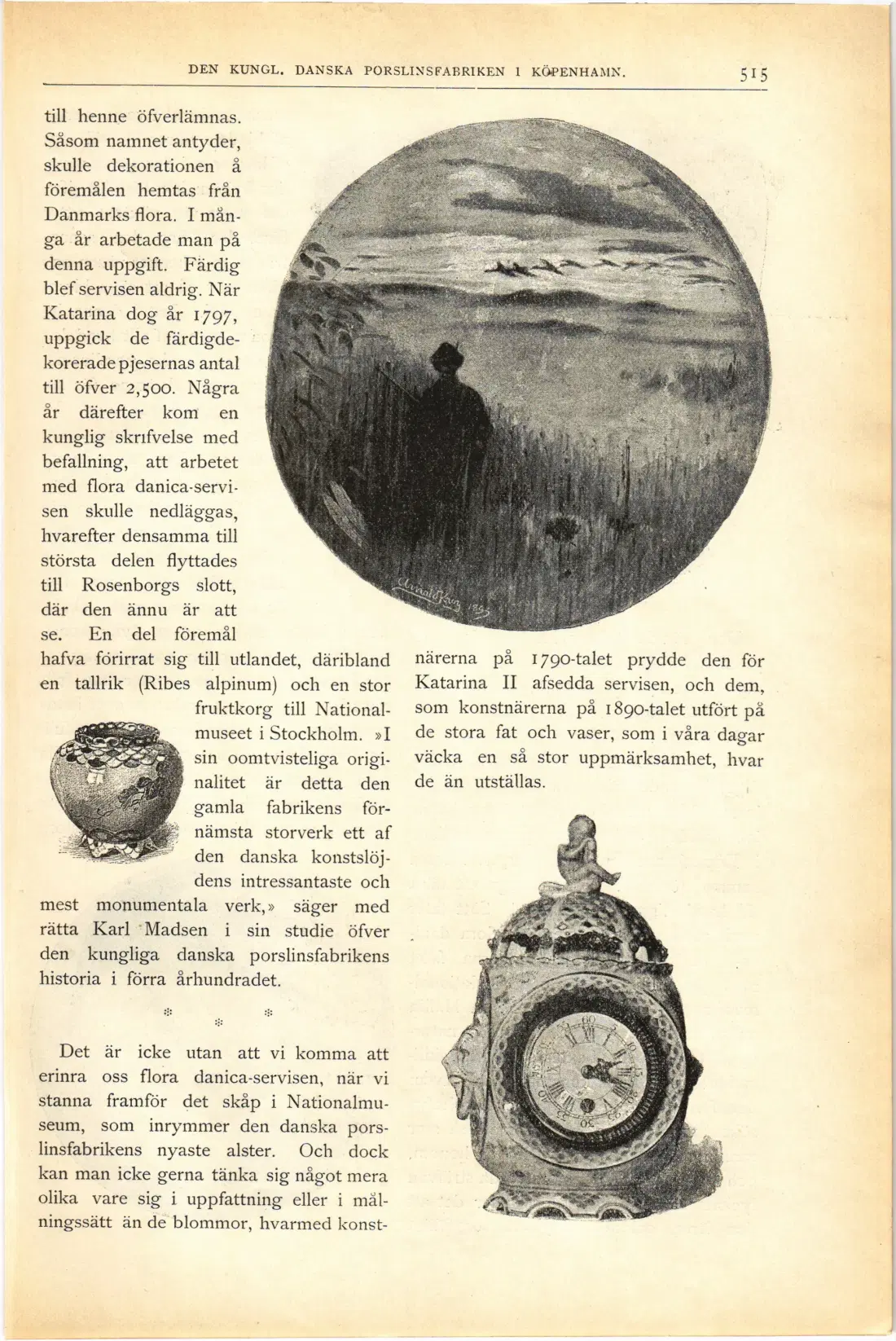 DEN KUNGL. DANSKA PORSLINSFABRIKEN I KÖPENHAMN. 515

till henne öfverlämnas. Såsom namnet antyder, skulle dekorationen å föremålen hemtas från Danmarks flora. I många år arbetade man på denna uppgift. Färdig blef servisen aldrig. När Katarina dog år 1797, uppgick de färdigdekorerade pjesernas antal till öfver 2,500. Några år därefter kom en kunglig skrifvelse med befallning, att arbetet med flora danica-servisen skulle nedläggas, hvarefter densamma till största delen flyttades till Rosenborgs slott, där den ännu är att se. En del föremål hafva förirrat sig till utlandet, däribland en tallrik (Ribes alpinum) och en stor fruktkorg till Nationalmuseet i Stockholm. »I sin oomtvisteliga originalitet är detta den gamla fabrikens förnämsta storverk ett af den danska konstslöjdens intressantaste och mest monumentala verk,» säger med rätta Karl Madsen i sin studie öfver den kungliga danska porslinsfabrikens historia i förra århundradet.

* * *

Det är icke utan att vi komma att erinra oss flora danica-servisen, när vi stanna framför det skåp i Nationalmuseum, som inrymmer den danska porslinsfabrikens nyaste alster. Och dock kan man icke gerna tänka sig något mera olika vare sig i uppfattning eller i målningssätt än de blommor, hvarmed konstnärerna på 1790-talet prydde den för Katarina II afsedda servisen, och dem, som konstnärerna på 1890-talet utfört på de stora fat och vaser, som i våra dagar väcka en så stor uppmärksamhet, hvar de än utställas.